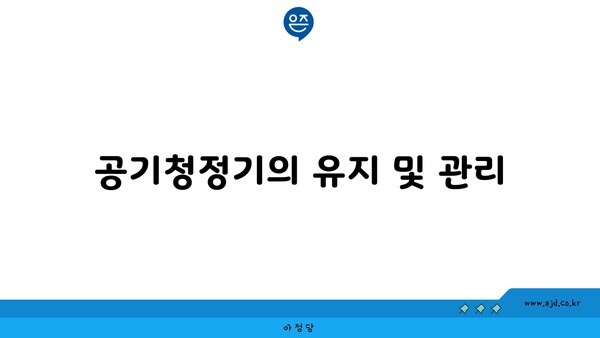 은즈

공기청정기의 유지 및 관리

www.ajd.co.kr

아정당